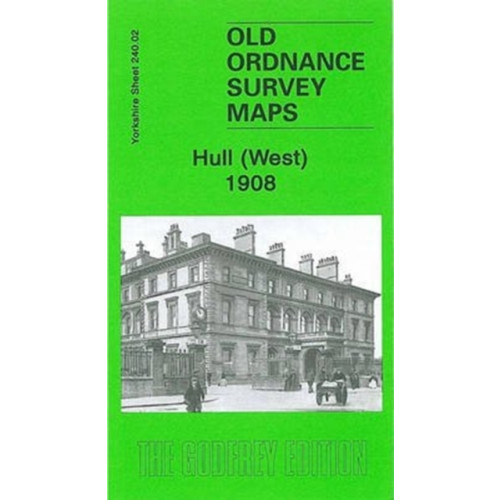 Yorkshire Sheet 240.02

OLD ORDNANCE SURVEY MAPS

Hull (West) 1908

THE GODFREY EDITION